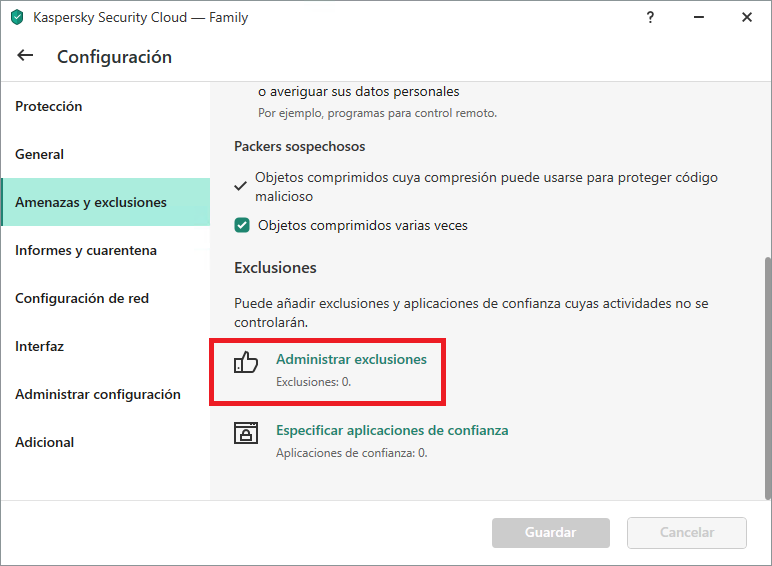 Kaspersky Security Cloud — Family

?

Configuración

Protección

General

Amenazas y exclusiones

Informes y cuarentena

Configuración de red

Interfaz

Administrar configuración

Adicional

o averiguar sus datos personales
Por ejemplo, programas para control remoto.

Packers sospechosos

Objetos comprimidos cuya compresión puede usarse para proteger código malicioso

Objetos comprimidos varias veces

Exclusiones

Puede añadir exclusiones y aplicaciones de confianza cuyas actividades no se controlarán.

Administrar exclusiones
Exclusiones: 0.

Especificar aplicaciones de confianza
Aplicaciones de confianza: 0.

Guardar

Cancelar